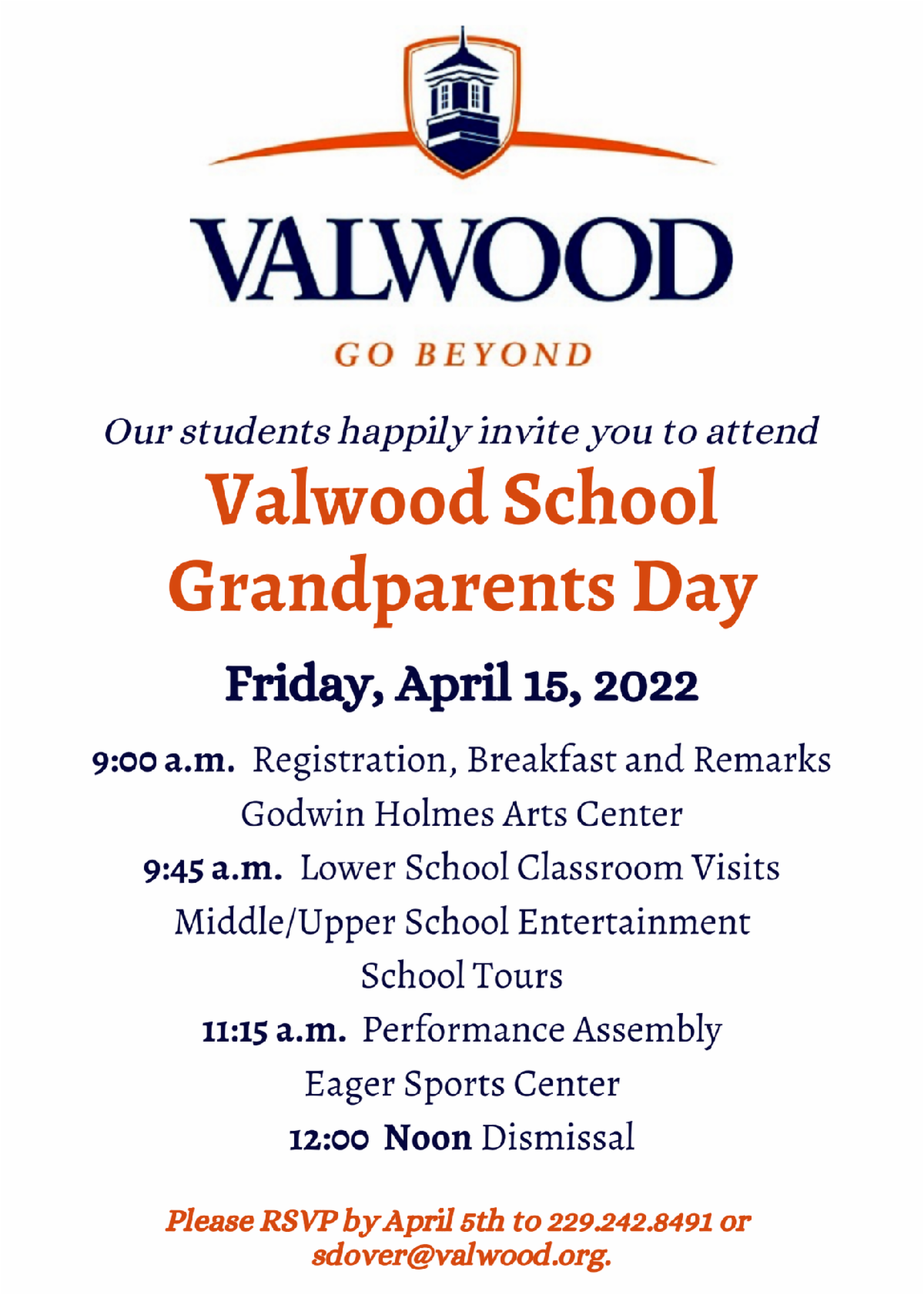 VALWOOD

GO BEYOND

Our students happily invite you to attend

Valwood School Grandparents Day

Friday, April 15, 2022

9:00 a.m. Registration, Breakfast and Remarks

Godwin Holmes Arts Center

9:45 a.m. Lower School Classroom Visits

Middle/Upper School Entertainment

School Tours

11:15 a.m. Performance Assembly

Eager Sports Center

12:00 Noon Dismissal

Please RSVP by April 5th to 229.242.8491 or sdover@valwood.org.